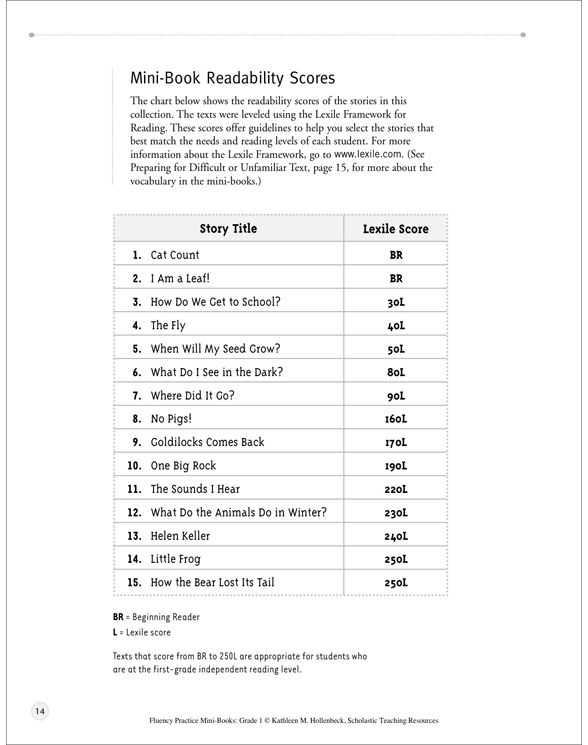 Mini-Book Readability Scores

The chart below shows the readability scores of the stories in this collection. The texts were leveled using the Lexile Framework for Reading. These scores offer guidelines to help you select the stories that best match the needs and reading levels of each student. For more information about the Lexile Framework, go to www.lexile.com. (See Preparing for Difficult or Unfamiliar Text, page 15, for more about the vocabulary in the mini-books.)

| Story Title | Lexile Score |
|---|---|
| 1. Cat Count | BR |
| 2. I Am a Leaf! | BR |
| 3. How Do We Get to School? | 30L |
| 4. The Fly | 40L |
| 5. When Will My Seed Grow? | 50L |
| 6. What Do I See in the Dark? | 80L |
| 7. Where Did It Go? | 90L |
| 8. No Pigs! | 160L |
| 9. Goldilocks Comes Back | 170L |
| 10. One Big Rock | 190L |
| 11. The Sounds I Hear | 220L |
| 12. What Do the Animals Do in Winter? | 230L |
| 13. Helen Keller | 240L |
| 14. Little Frog | 250L |
| 15. How the Bear Lost Its Tail | 250L |

BR = Beginning Reader
L = Lexile score

Texts that score from BR to 250L are appropriate for students who are at the first-grade independent reading level.

14

Fluency Practice Mini-Books: Grade 1 © Kathleen M. Hollenbeck, Scholastic Teaching Resources